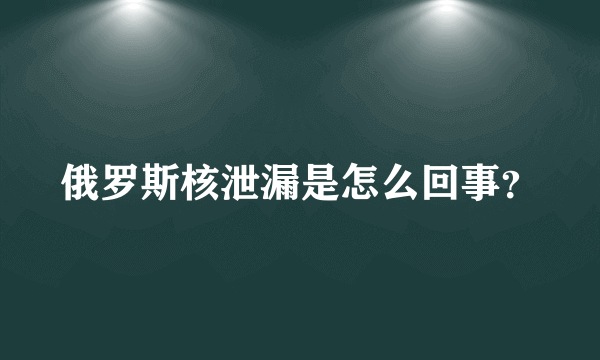 俄罗斯核泄漏是怎么回事？